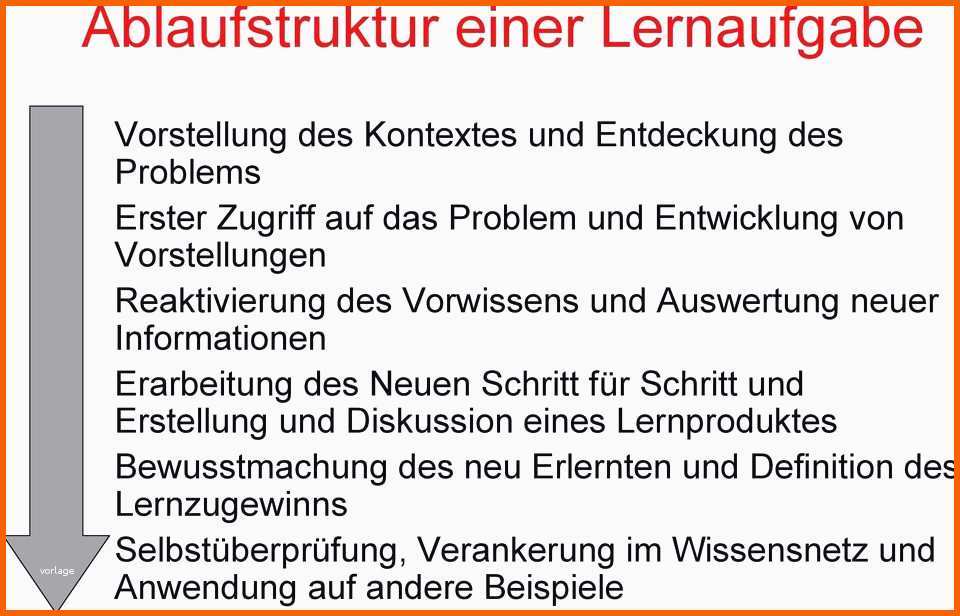 Ablaufstruktur einer Lernaufgabe

Vorstellung des Kontextes und Entdeckung des Problems

Erster Zugriff auf das Problem und Entwicklung von Vorstellungen

Reaktivierung des Vorwissens und Auswertung neuer Informationen

Erarbeitung des Neuen Schritt für Schritt und Erstellung und Diskussion eines Lernproduktes

Bewusstmachung des neu Erlernten und Definition des Lernzugewinns

Selbstüberprüfung, Verankerung im Wissensnetz und Anwendung auf andere Beispiele

vorlage